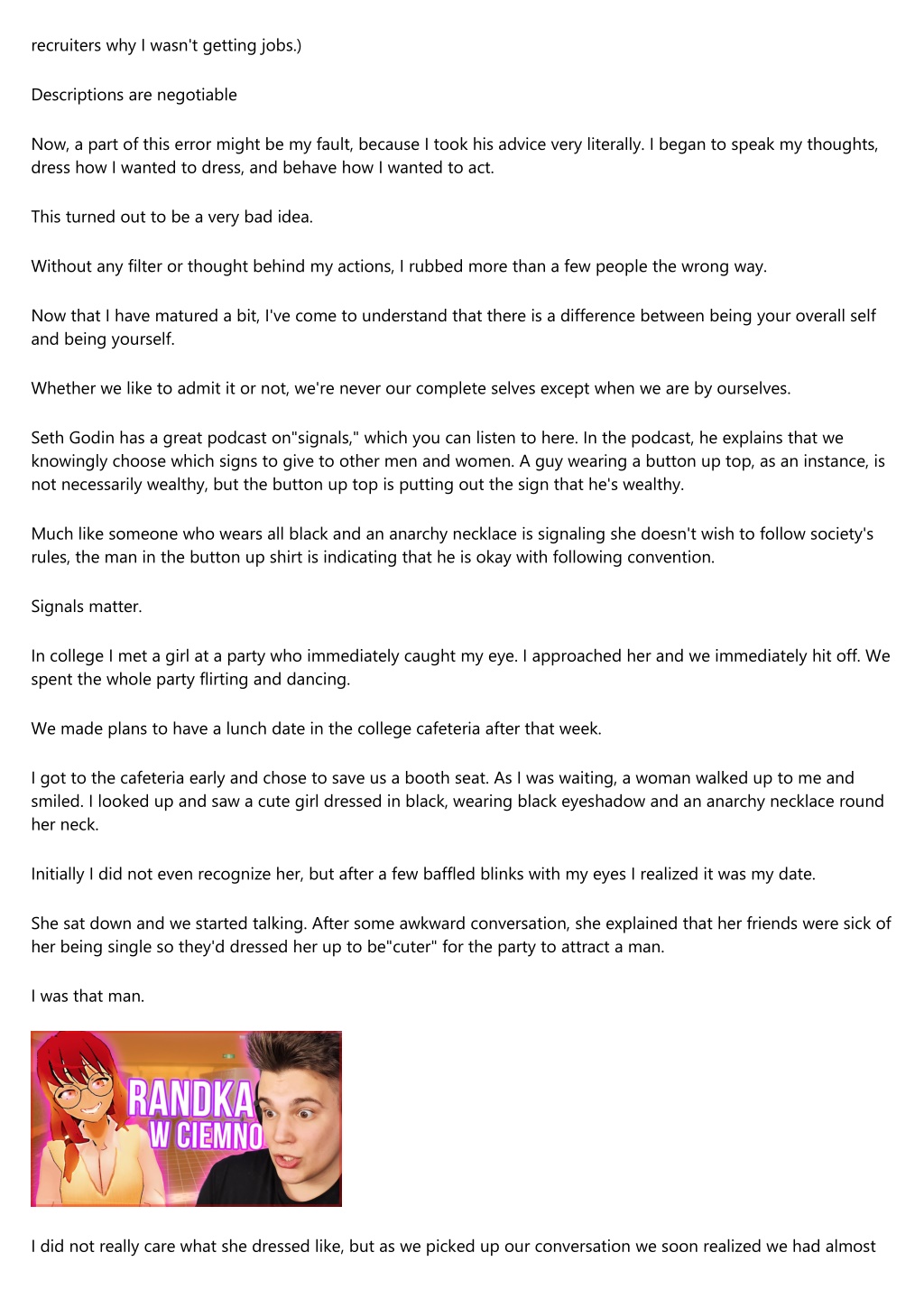 recruiters why I wasn't getting jobs.)

Descriptions are negotiable

Now, a part of this error might be my fault, because I took his advice very literally. I began to speak my thoughts, dress how I wanted to dress, and behave how I wanted to act.

This turned out to be a very bad idea.

Without any filter or thought behind my actions, I rubbed more than a few people the wrong way.

Now that I have matured a bit, I've come to understand that there is a difference between being your overall self and being yourself.

Whether we like to admit it or not, we're never our complete selves except when we are by ourselves.

Seth Godin has a great podcast on"signals," which you can listen to here. In the podcast, he explains that we knowingly choose which signs to give to other men and women. A guy wearing a button up top, as an instance, is not necessarily wealthy, but the button up top is putting out the sign that he's wealthy.

Much like someone who wears all black and an anarchy necklace is signaling she doesn't wish to follow society's rules, the man in the button up shirt is indicating that he is okay with following convention.

Signals matter.

In college I met a girl at a party who immediately caught my eye. I approached her and we immediately hit off. We spent the whole party flirting and dancing.

We made plans to have a lunch date in the college cafeteria after that week.

I got to the cafeteria early and chose to save us a booth seat. As I was waiting, a woman walked up to me and smiled. I looked up and saw a cute girl dressed in black, wearing black eyeshadow and an anarchy necklace round her neck.

Initially I did not even recognize her, but after a few baffled blinks with my eyes I realized it was my date.

She sat down and we started talking. After some awkward conversation, she explained that her friends were sick of her being single so they'd dressed her up to be"cuter" for the party to attract a man.

I was that man.

RANDKA W CIEMNO

I did not really care what she dressed like, but as we picked up our conversation we soon realized we had almost